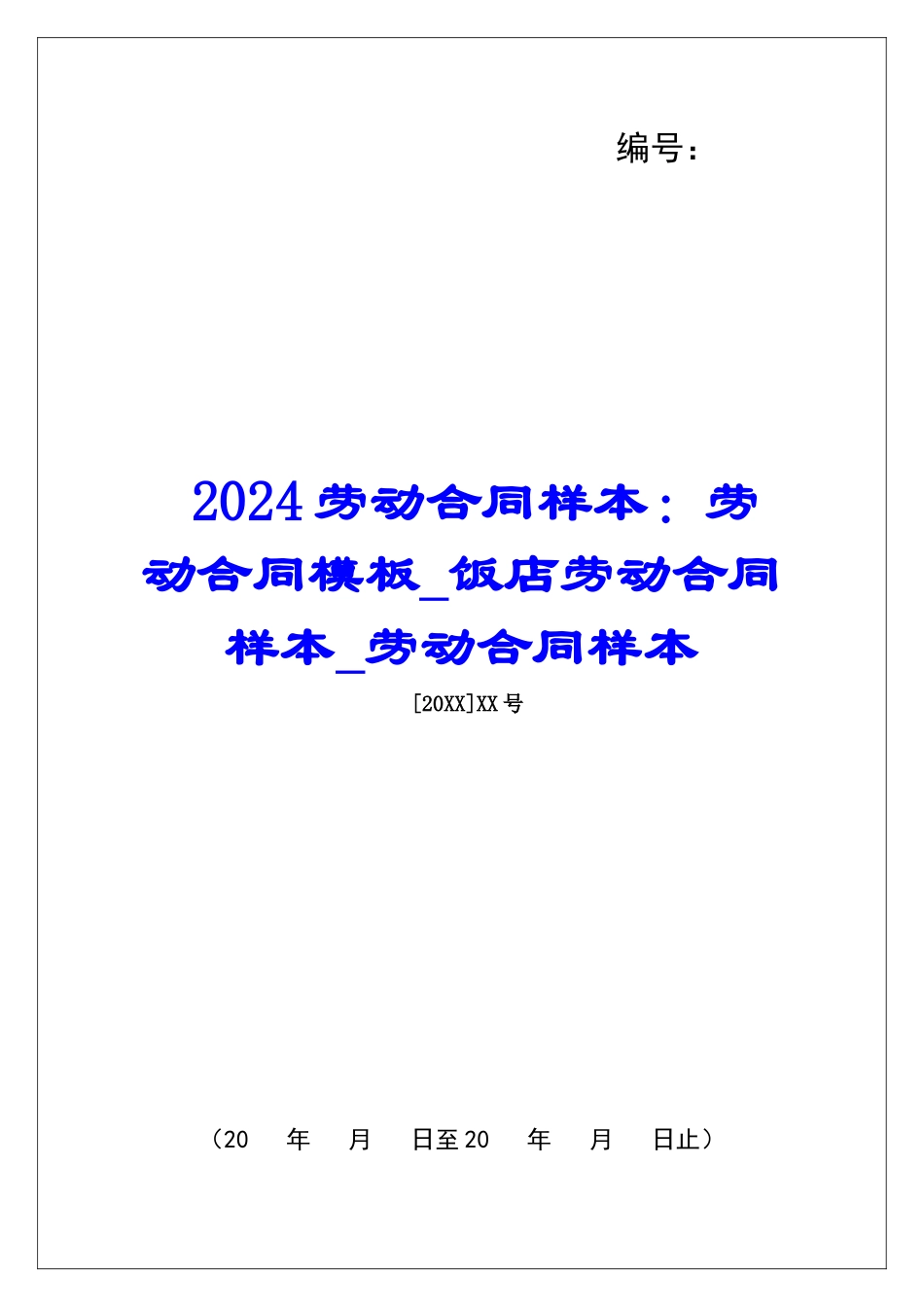 编号：

2024劳动合同样本：劳动合同模板_饭店劳动合同样本_劳动合同样本

[20XX]XX号

（20　年　月　日至20　年　月　日止）